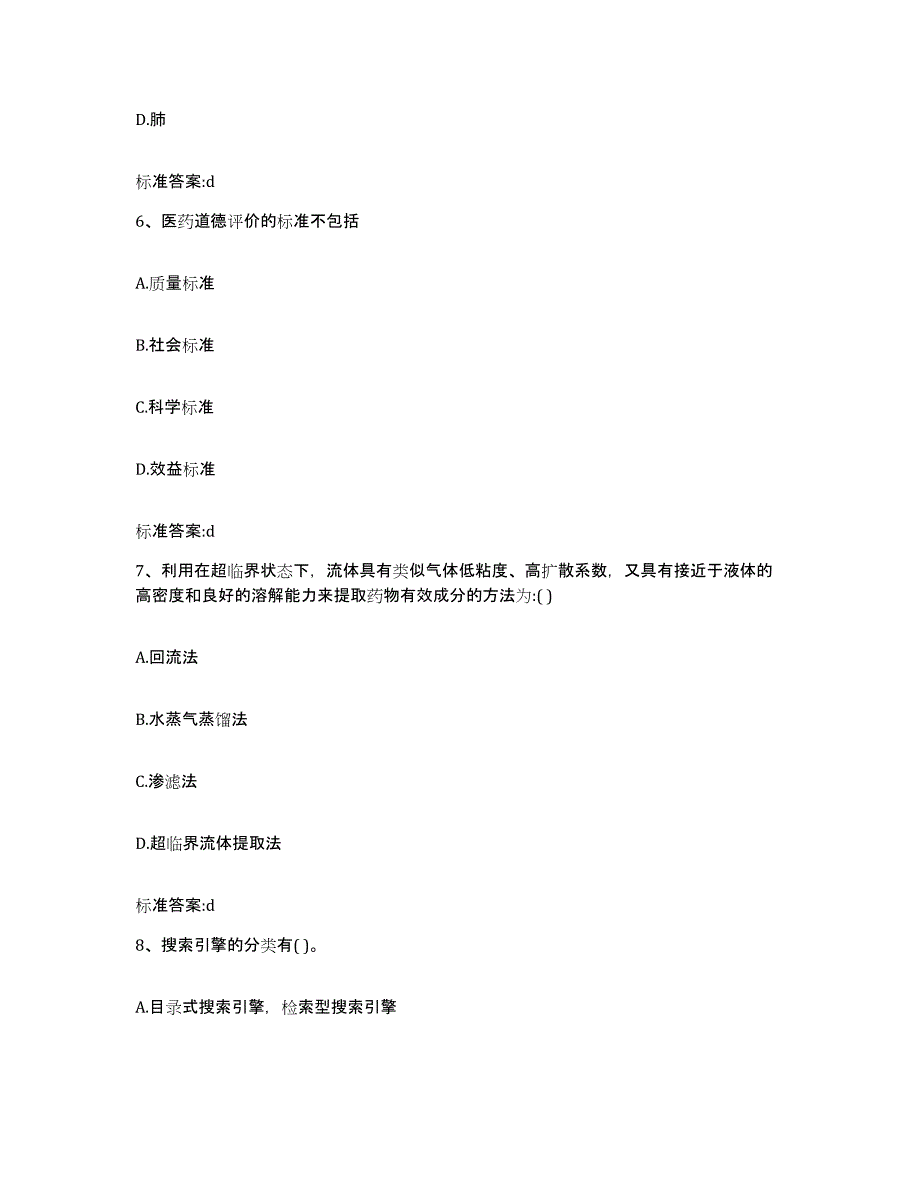 D.肺

标准答案:d

6、医药道德评价的标准不包括

A.质量标准

B.社会标准

C.科学标准

D.效益标准

标准答案:d

7、利用在超临界状态下，流体具有类似气体低粘度、高扩散系数，又具有接近于液体的高密度和良好的溶解能力来提取药物有效成分的方法为:( )

A.回流法

B.水蒸气蒸馏法

C.渗滤法

D.超临界流体提取法

标准答案:d

8、搜索引擎的分类有( )。

A.目录式搜索引擎，检索型搜索引擎